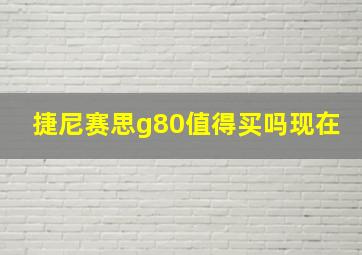 捷尼赛思g80值得买吗现在